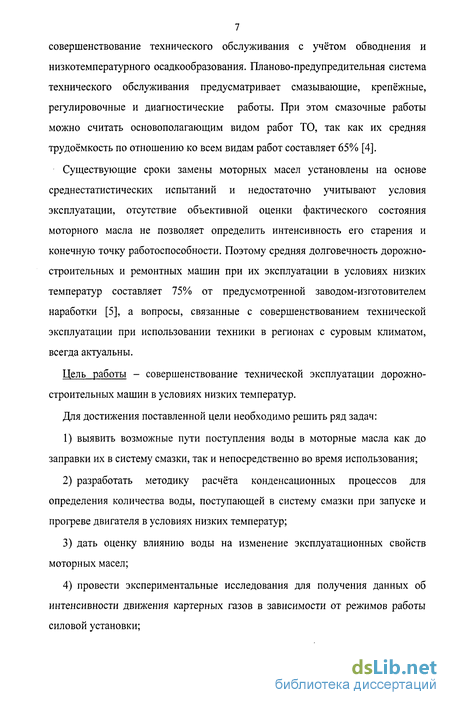 7

совершенствование технического обслуживания с учётом обводнения и низкотемпературного осадкообразования. Планово-предупредительная система технического обслуживания предусматривает смазывающие, крепёжные, регулировочные и диагностические работы. При этом смазочные работы можно считать основополагающим видом работ ТО, так как их средняя трудоёмкость по отношению ко всем видам работ составляет 65% [4].

Существующие сроки замены моторных масел установлены на основе среднестатистических испытаний и недостаточно учитывают условия эксплуатации, отсутствие объективной оценки фактического состояния моторного масла не позволяет определить интенсивность его старения и конечную точку работоспособности. Поэтому средняя долговечность дорожно-строительных и ремонтных машин при их эксплуатации в условиях низких температур составляет 75% от предусмотренной заводом-изготовителем наработки [5], а вопросы, связанные с совершенствованием технической эксплуатации при использовании техники в регионах с суровым климатом, всегда актуальны.

Цель работы – совершенствование технической эксплуатации дорожно-строительных машин в условиях низких температур.

Для достижения поставленной цели необходимо решить ряд задач:

1) выявить возможные пути поступления воды в моторные масла как до заправки их в систему смазки, так и непосредственно во время использования;

2) разработать методику расчёта конденсационных процессов для определения количества воды, поступающей в систему смазки при запуске и прогреве двигателя в условиях низких температур;

3) дать оценку влиянию воды на изменение эксплуатационных свойств моторных масел;

4) провести экспериментальные исследования для получения данных об интенсивности движения картерных газов в зависимости от режимов работы силовой установки;

dsLib.net
библиотека диссертаций